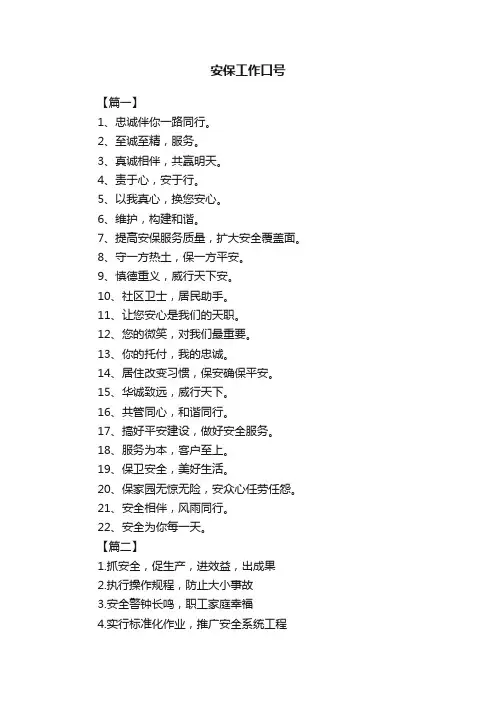 安保工作口号

【篇一】

1、忠诚伴你一路同行。

2、至诚至精，服务。

3、真诚相伴，共赢明天。

4、责于心，安于行。

5、以我真心，换您安心。

6、维护，构建和谐。

7、提高安保服务质量，扩大安全覆盖面。

8、守一方热土，保一方平安。

9、慎德重义，威行天下安。

10、社区卫士，居民助手。

11、让您安心是我们的天职。

12、您的微笑，对我们最重要。

13、你的托付，我的忠诚。

14、居住改变习惯，保安确保平安。

15、华诚致远，威行天下。

16、共管同心，和谐同行。

17、搞好平安建设，做好安全服务。

18、服务为本，客户至上。

19、保卫安全，美好生活。

20、保家园无惊无险，安众心任劳任怨。

21、安全相伴，风雨同行。

22、安全为你每一天。

【篇二】

1.抓安全，促生产，进效益，出成果

2.执行操作规程，防止大小事故

3.安全警钟长鸣，职工家庭幸福

4.实行标准化作业，推广安全系统工程